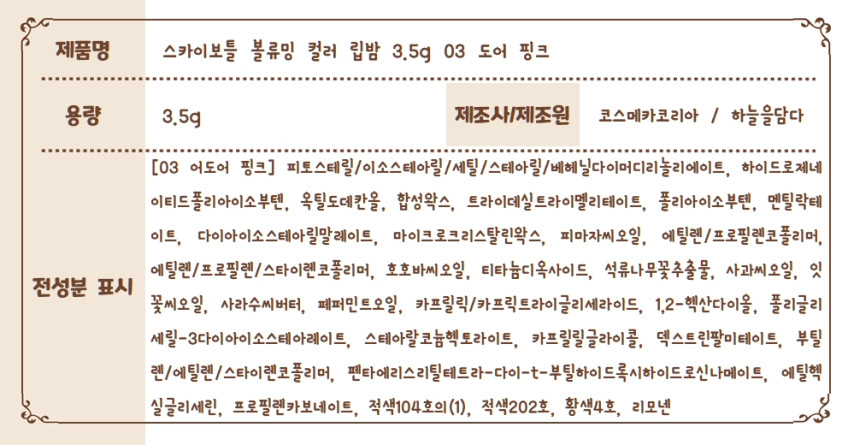 제품명

스카이보틀 볼류밍 컬러 립밤 3.5g 03 도어 핑크

용량

3.5g

제조사/제조원

코스메카코리아 / 하늘을담다

전성분 표시

[03 어도어 핑크] 피토스테릴/이소스테아릴/세틸/스테아릴/베헤닐다이머디리놀리에이트, 하이드로제네이티드폴리아이소부텐, 옥틸도데칸올, 합성왁스, 트라이데실트라이멜리테이트, 폴리아이소부텐, 멘틸락테이트, 다이아이소스테아릴말레이트, 마이크로크리스탈린왁스, 피마자씨오일, 에틸렌/프로필렌코폴리머, 에틸렌/프로필렌/스타이렌코폴리머, 호호바씨오일, 티타늄디옥사이드, 석류나무꽃추출물, 사과씨오일, 잇꽃씨오일, 사라수씨버터, 페퍼민트오일, 카프릴릭/카프릭트라이글리세라이드, 1,2-헥산다이올, 폴리글리세릴-3다이아이소스테아레이트, 스테아랄코늄헥토라이트, 카프릴릴글라이콜, 덱스트린팔미테이트, 부틸렌/에틸렌/스타이렌코폴리머, 펜타에리스리틸테트라-다이-t-부틸하이드록시하이드로신나메이트, 에틸헥실글리세린, 프로필렌카보네이트, 적색104호의(1), 적색202호, 황색4호, 리모넨